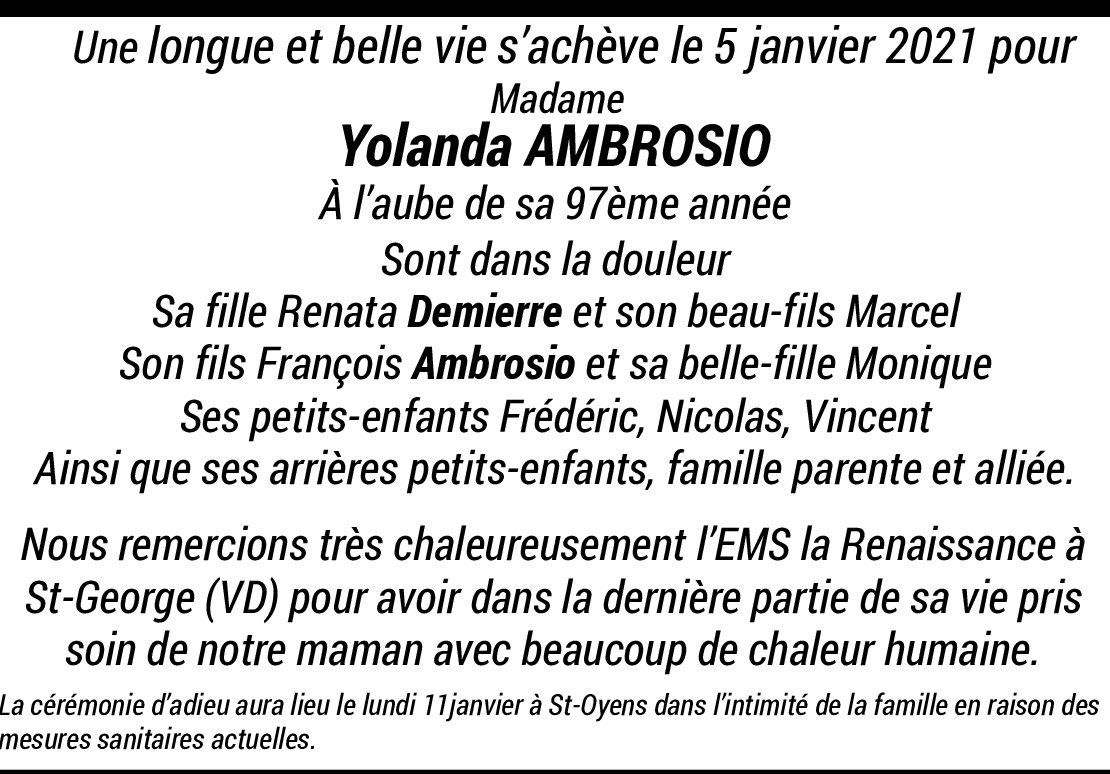 Une longue et belle vie s'achève le 5 janvier 2021 pour
Madame
Yolanda AMBROSIO
À l'aube de sa 97ème année
Sont dans la douleur
Sa fille Renata Demierre et son beau-fils Marcel
Son fils François Ambrosio et sa belle-fille Monique
Ses petits-enfants Frédéric, Nicolas, Vincent
Ainsi que ses arrières petits-enfants, famille parente et alliée.

Nous remercions très chaleureusement l'EMS la Renaissance à St-George (VD) pour avoir dans la dernière partie de sa vie pris soin de notre maman avec beaucoup de chaleur humaine.

La cérémonie d'adieu aura lieu le lundi 11janvier à St-Oyens dans l'intimité de la famille en raison des mesures sanitaires actuelles.